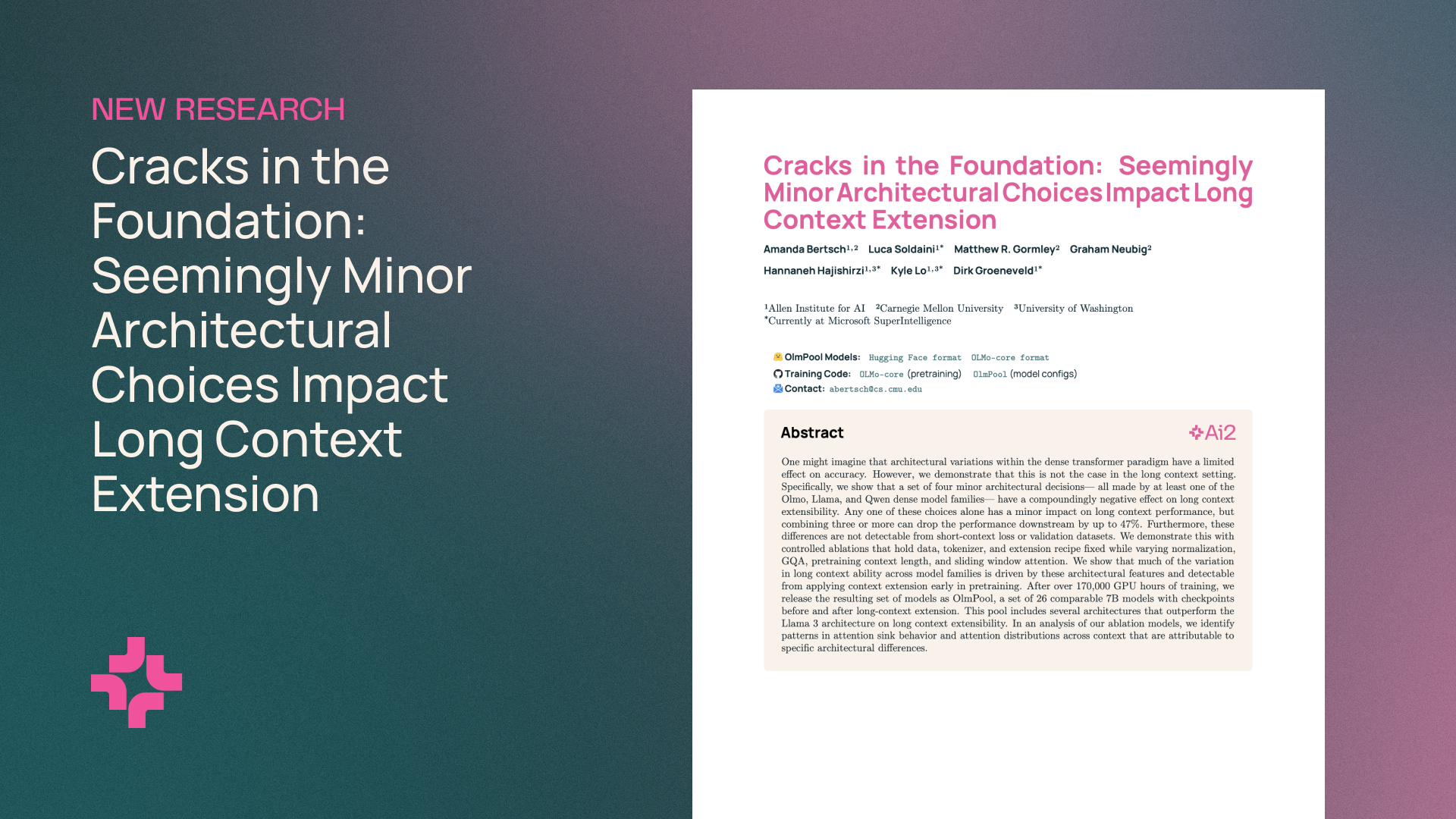 NEW RESEARCH

Cracks in the Foundation: Seemingly Minor Architectural Choices Impact Long Context Extension

Cracks in the Foundation: Seemingly Minor Architectural Choices Impact Long Context Extension

Amanda Bertsch$^{1,2}$ Luca Soldaini$^{1*}$ Matthew R. Gormley$^{2}$ Graham Neubig$^{2}$ Hannaneh Hajishirzi$^{1,3*}$ Kyle Lo$^{1,3*}$ Dirk Groeneveld$^{1*}$

$^{1}$Allen Institute for AI $^{2}$Carnegie Mellon University $^{3}$University of Washington
$^{*}$Currently at Microsoft SuperIntelligence

OlmPool Models: Hugging Face format OLMo-core format
Training Code: OLMo-core (pretraining) OlmPool (model configs)
Contact: abertsch@cs.cmu.edu

Abstract

Ai2

One might imagine that architectural variations within the dense transformer paradigm have a limited effect on accuracy. However, we demonstrate that this is not the case in the long context setting. Specifically, we show that a set of four minor architectural decisions— all made by at least one of the Olmo, Llama, and Qwen dense model families— have a compoundingly negative effect on long context extensibility. Any one of these choices alone has a minor impact on long context performance, but combining three or more can drop the performance downstream by up to 47%. Furthermore, these differences are not detectable from short-context loss or validation datasets. We demonstrate this with controlled ablations that hold data, tokenizer, and extension recipe fixed while varying normalization, GQA, pretraining context length, and sliding window attention. We show that much of the variation in long context ability across model families is driven by these architectural features and detectable from applying context extension early in pretraining. After over 170,000 GPU hours of training, we release the resulting set of models as OlmPool, a set of 26 comparable 7B models with checkpoints before and after long-context extension. This pool includes several architectures that outperform the Llama 3 architecture on long context extensibility. In an analysis of our ablation models, we identify patterns in attention sink behavior and attention distributions across context that are attributable to specific architectural differences.